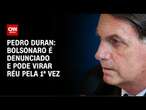 CNN

PEDRO DURAN: BOLSONARO É DENUNCIADO E PODE VIRAR RÉU PELA 1ª VEZ